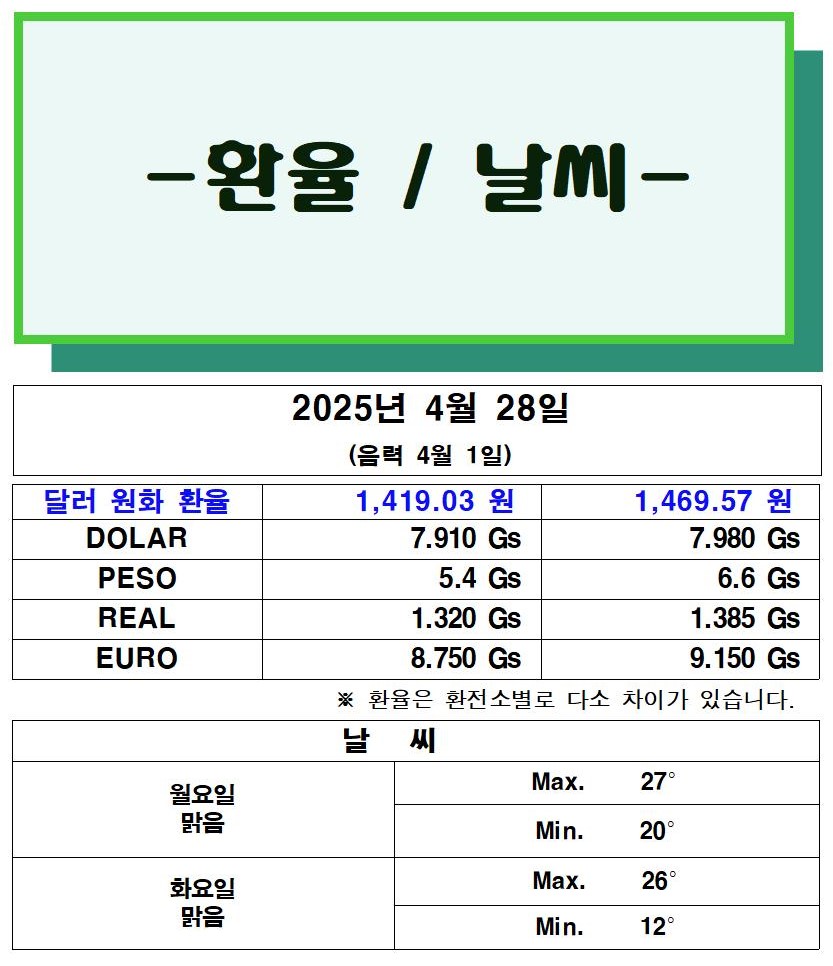 -환율 / 날씨-

2025년 4월 28일

(음력 4월 1일)

| 달러 원화 환율 | 1,419.03 원 | 1,469.57 원 |
|---|---|---|
| DOLAR | 7.910 Gs | 7.980 Gs |
| PESO | 5.4 Gs | 6.6 Gs |
| REAL | 1.320 Gs | 1.385 Gs |
| EURO | 8.750 Gs | 9.150 Gs |

※ 환율은 환전소별로 다소 차이가 있습니다.

| 날 씨 | |
|---|---|
| 월요일 맑음 | Max. 27° |
| | Min. 20° |
| 화요일 맑음 | Max. 26° |
| | Min. 12° |